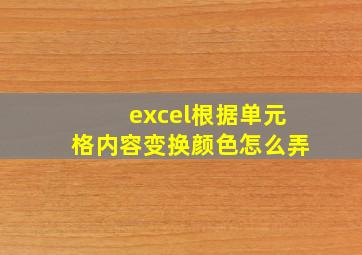 excel根据单元格内容变换颜色怎么弄